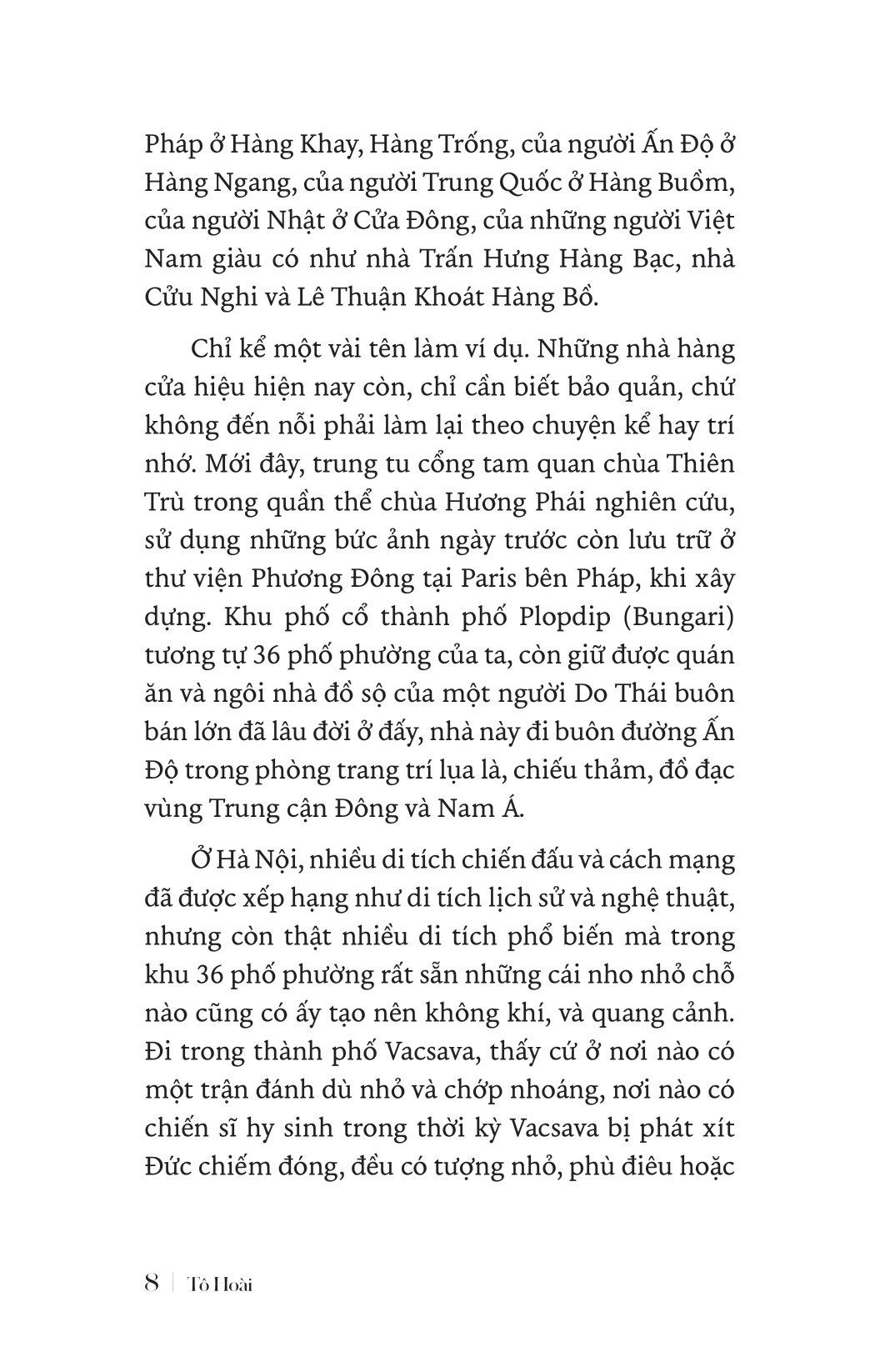 Pháp ở Hàng Khay, Hàng Trống, của người Ấn Độ ở Hàng Ngang, của người Trung Quốc ở Hàng Buồm, của người Nhật ở Cửa Đông, của những người Việt Nam giàu có như nhà Trấn Hưng Hàng Bạc, nhà Cửu Nghi và Lê Thuận Khoát Hàng Bồ.

Chỉ kể một vài tên làm ví dụ. Những nhà hàng cửa hiệu hiện nay còn, chỉ cần biết bảo quản, chứ không đến nỗi phải làm lại theo chuyện kể hay trí nhớ. Mới đây, trung tu cổng tam quan chùa Thiên Trù trong quần thể chùa Hương Phái nghiên cứu, sử dụng những bức ảnh ngày trước còn lưu trữ ở thư viện Phương Đông tại Paris bên Pháp, khi xây dựng. Khu phố cổ thành phố Plopdip (Bungari) tương tự 36 phố phường của ta, còn giữ được quán ăn và ngôi nhà đồ sộ của một người Do Thái buôn bán lớn đã lâu đời ở đấy, nhà này đi buôn đường Ấn Độ trong phòng trang trí lụa là, chiếu thảm, đồ đạc vùng Trung cận Đông và Nam Á.

Ở Hà Nội, nhiều di tích chiến đấu và cách mạng đã được xếp hạng như di tích lịch sử và nghệ thuật, nhưng còn thật nhiều di tích phổ biến mà trong khu 36 phố phường rất sẵn những cái nho nhỏ chỗ nào cũng có ấy tạo nên không khí, và quang cảnh. Đi trong thành phố Vacsava, thấy cứ ở nơi nào có một trận đánh dù nhỏ và chớp nhoáng, nơi nào có chiến sĩ hy sinh trong thời kỳ Vacsava bị phát xít Đức chiếm đóng, đều có tượng nhỏ, phù điêu hoặc

8 | Tô Hoài